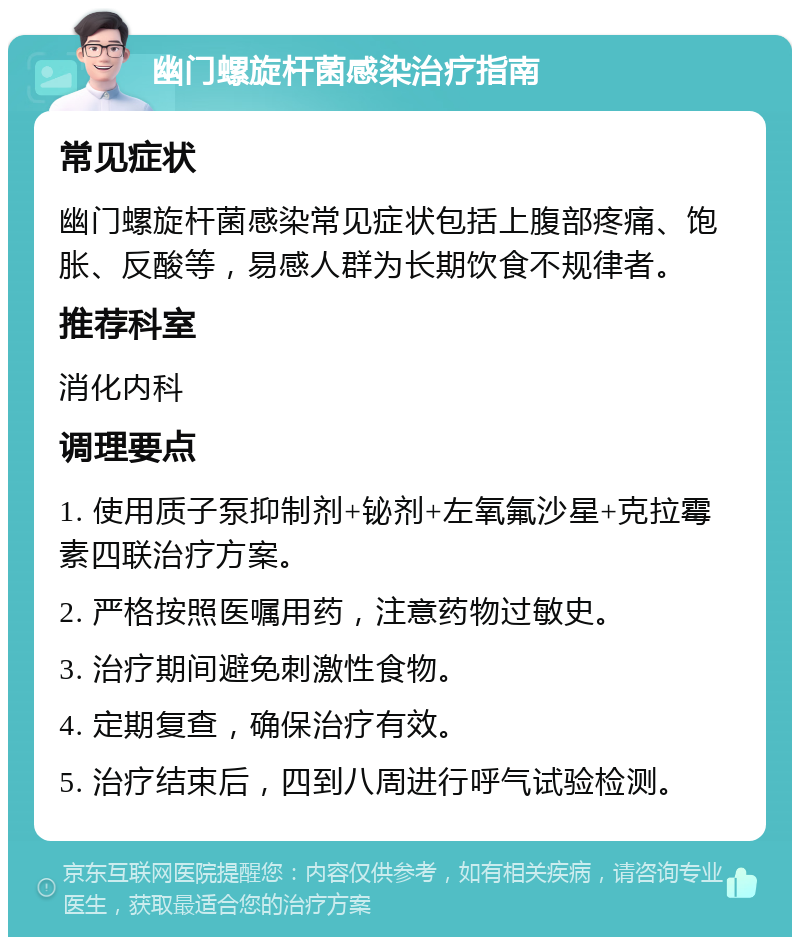 幽门螺旋杆菌感染治疗指南

常见症状

幽门螺旋杆菌感染常见症状包括上腹部疼痛、饱胀、反酸等，易感人群为长期饮食不规律者。

推荐科室

消化内科

调理要点

1. 使用质子泵抑制剂+铋剂+左氧氟沙星+克拉霉素四联治疗方案。

2. 严格按照医嘱用药，注意药物过敏史。

3. 治疗期间避免刺激性食物。

4. 定期复查，确保治疗有效。

5. 治疗结束后，四到八周进行呼气试验检测。

京东互联网医院提醒您：内容仅供参考，如有相关疾病，请咨询专业医生，获取最适合您的治疗方案